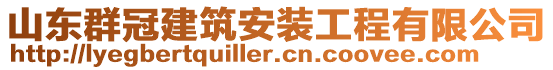 山东群冠建筑安装工程有限公司
http://lyegbertquiller.cn.coovee.com